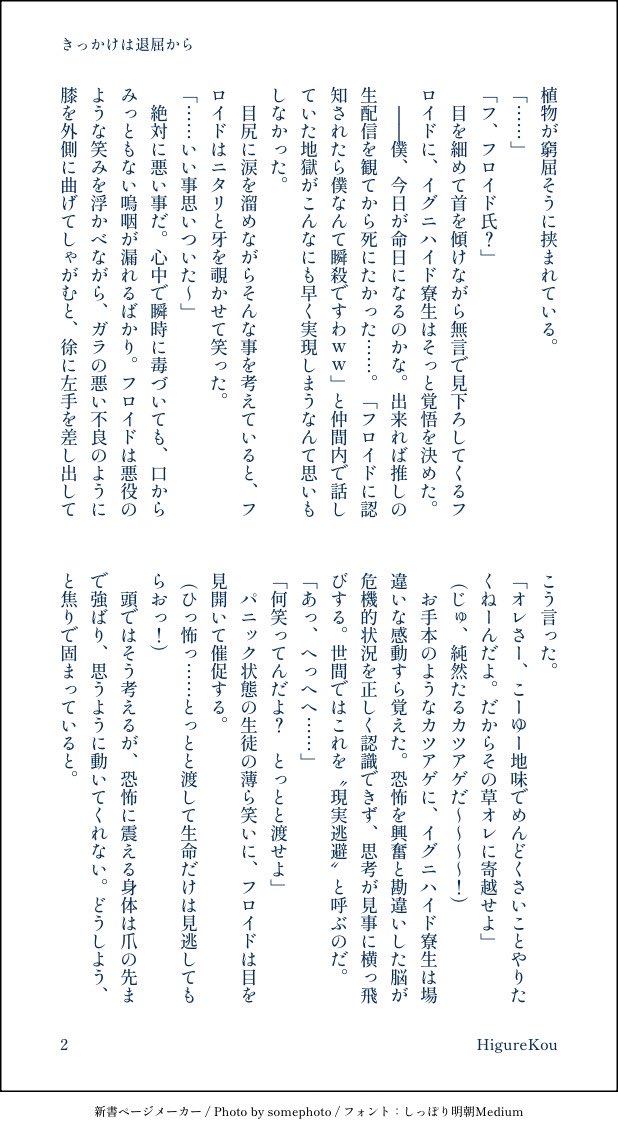 きっかけは退屈から

植物が窮屈そうに挟まれている。

「……」

「フ、フロイド氏？」

目を細めて首を傾けながら無言で見下ろしてくるフロイドに、イグニハイド寮生はそっと覚悟を決めた。

――僕、今日が命日になるのかな。出来れば推しの生配信を観てから死にたかった……。「フロイドに認知されたら僕なんて瞬殺ですわｗｗ」と仲間内で話していた地獄がこんなにも早く実現しまうなんて思いもしなかった。

目尻に涙を溜めながらそんな事を考えていると、フロイドはニタリと牙を覗かせて笑った。

「……いい事思いついた～」

絶対に悪い事だ。心中で瞬時に毒づいても、口からみっともない嗚咽が漏れるばかり。フロイドは悪役のような笑みを浮かべながら、ガラの悪い不良のように膝を外側に曲げてしゃがむと、徐に左手を差し出してこう言った。

「オレさー、こーゆー地味でめんどくさいことやりたくねーんだよ。だからその草オレに寄越せよ」

（じゅ、純然たるカツアゲだ～～～！）

お手本のようなカツアゲに、イグニハイド寮生は場違いな感動すら覚えた。恐怖を興奮と勘違いした脳が危機的状況を正しく認識できず、思考が見事に横っ飛びする。世間ではこれを〝現実逃避〟と呼ぶのだ。

「あっ、へっへへ……」

「何笑ってんだよ？　とっとと渡せよ」

パニック状態の生徒の薄ら笑いに、フロイドは目を見開いて催促する。

（ひっ怖っ……とっとと渡して生命だけは見逃してもらおっ！）

頭ではそう考えるが、恐怖に震える身体は爪の先まで強ばり、思うように動いてくれない。どうしよう、と焦りで固まっていると。

2　HigureKou

新書ページメーカー / Photo by somephoto / フォント：しっぽり明朝Medium